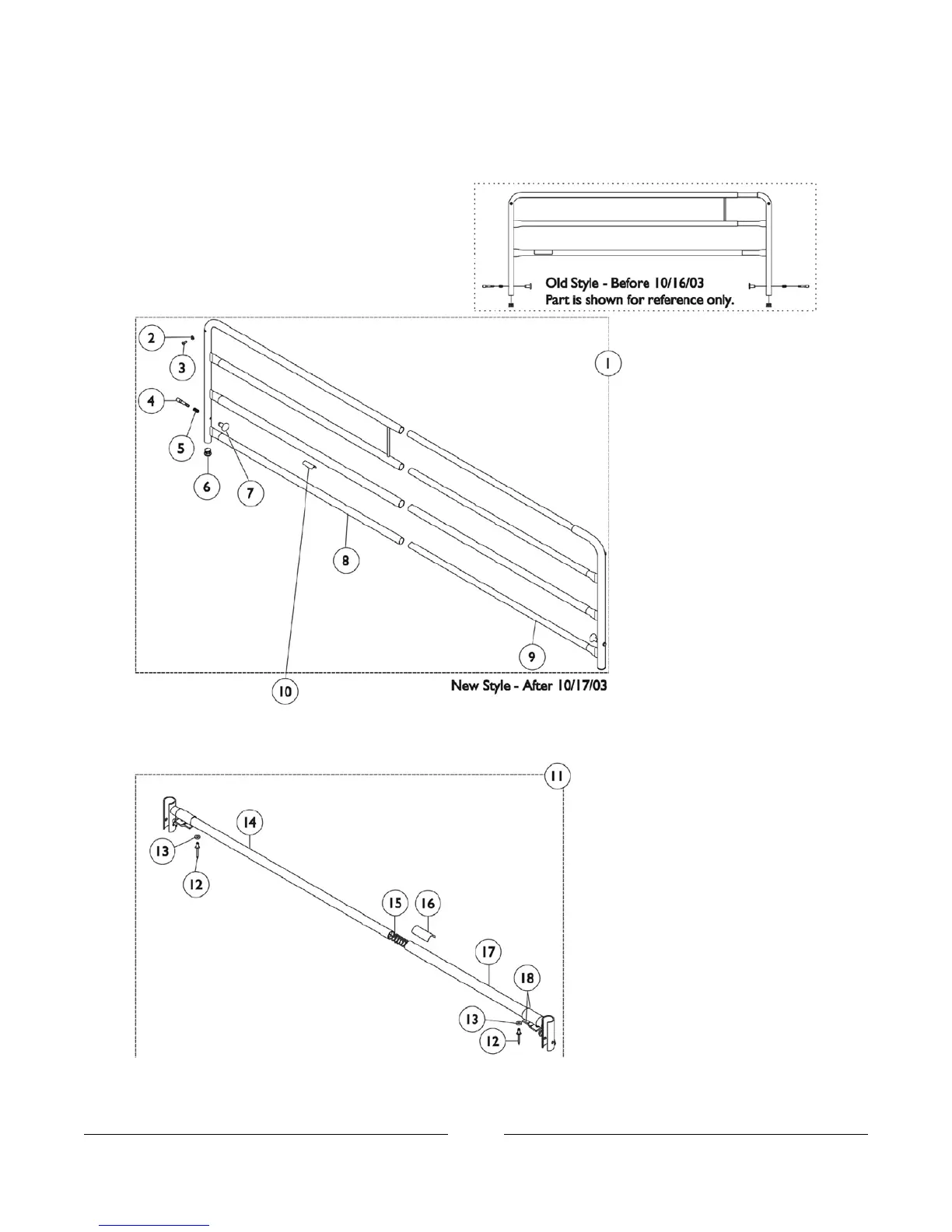 Old Style - Before 10/16/03
Part is shown for reference only.

2
3
4
5
6
7
1
8
9
10
New Style - After 10/17/03

11
14
13
12
15
16
17
18
13
12